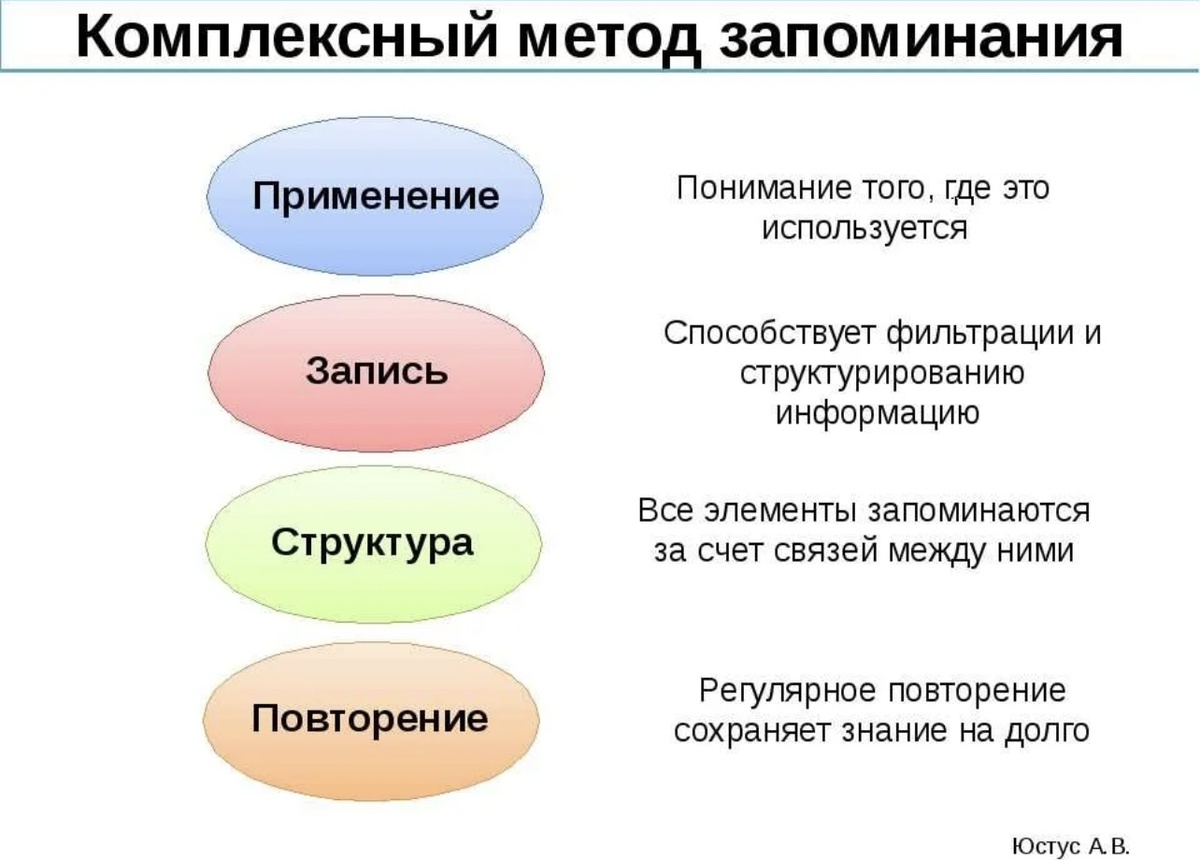 Комплексный метод запоминания

Применение

Понимание того, где это используется

Запись

Способствует фильтрации и структурированию информацию

Структура

Все элементы запоминаются за счет связей между ними

Повторение

Регулярное повторение сохраняет знание на долго

Юстус А.В.